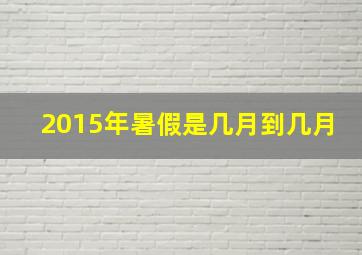 2015年暑假是几月到几月